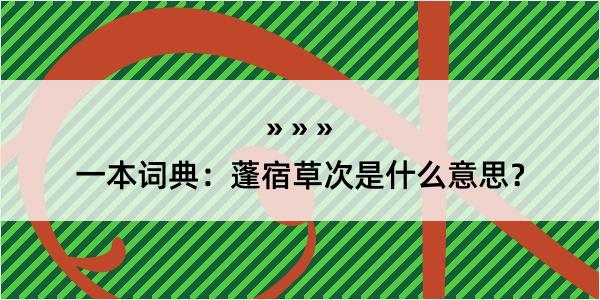 » » »

一本词典：蓬宿草次是什么意思？